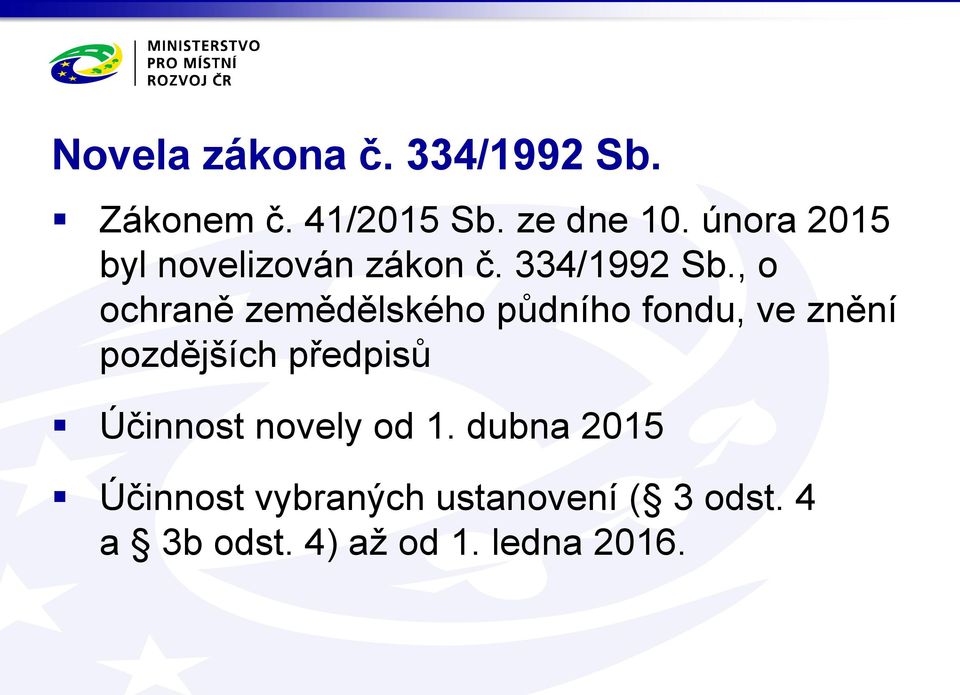 MINISTERSTVO PRO MÍSTNÍ ROZVOJ ČR

Novela zákona č. 334/1992 Sb.

▪ Zákonem č. 41/2015 Sb. ze dne 10. února 2015 byl novelizován zákon č. 334/1992 Sb., o ochraně zemědělského půdního fondu, ve znění pozdějších předpisů

▪ Účinnost novely od 1. dubna 2015

▪ Účinnost vybraných ustanovení (§ 3 odst. 4 a § 3b odst. 4) až od 1. ledna 2016.